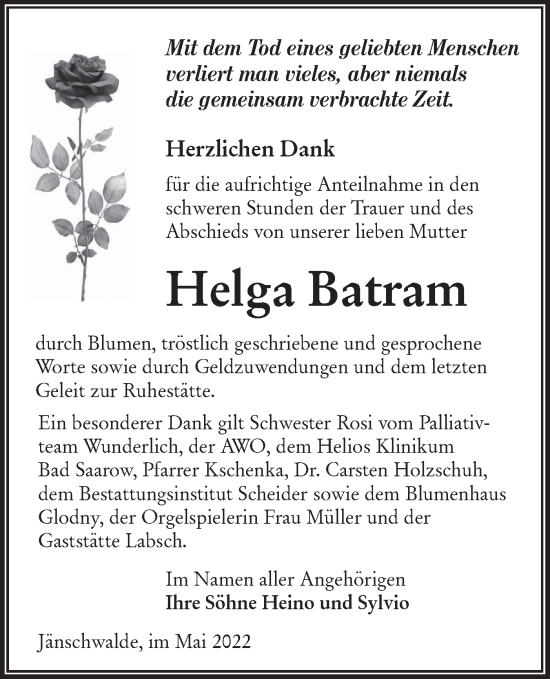 Mit dem Tod eines geliebten Menschen verliert man vieles, aber niemals die gemeinsam verbrachte Zeit.

Herzlichen Dank

für die aufrichtige Anteilnahme in den schweren Stunden der Trauer und des Abschieds von unserer lieben Mutter

Helga Batram

durch Blumen, tröstlich geschriebene und gesprochene Worte sowie durch Geldzuwendungen und dem letzten Geleit zur Ruhestätte.

Ein besonderer Dank gilt Schwester Rosi vom Palliativteam Wunderlich, der AWO, dem Helios Klinikum Bad Saarow, Pfarrer Kschenka, Dr. Carsten Holzschuh, dem Bestattungsinstitut Scheider sowie dem Blumenhaus Glodny, der Orgelspielerin Frau Müller und der Gaststätte Labsch.

Im Namen aller Angehörigen
Ihre Söhne Heino und Sylvio

Jänschwalde, im Mai 2022